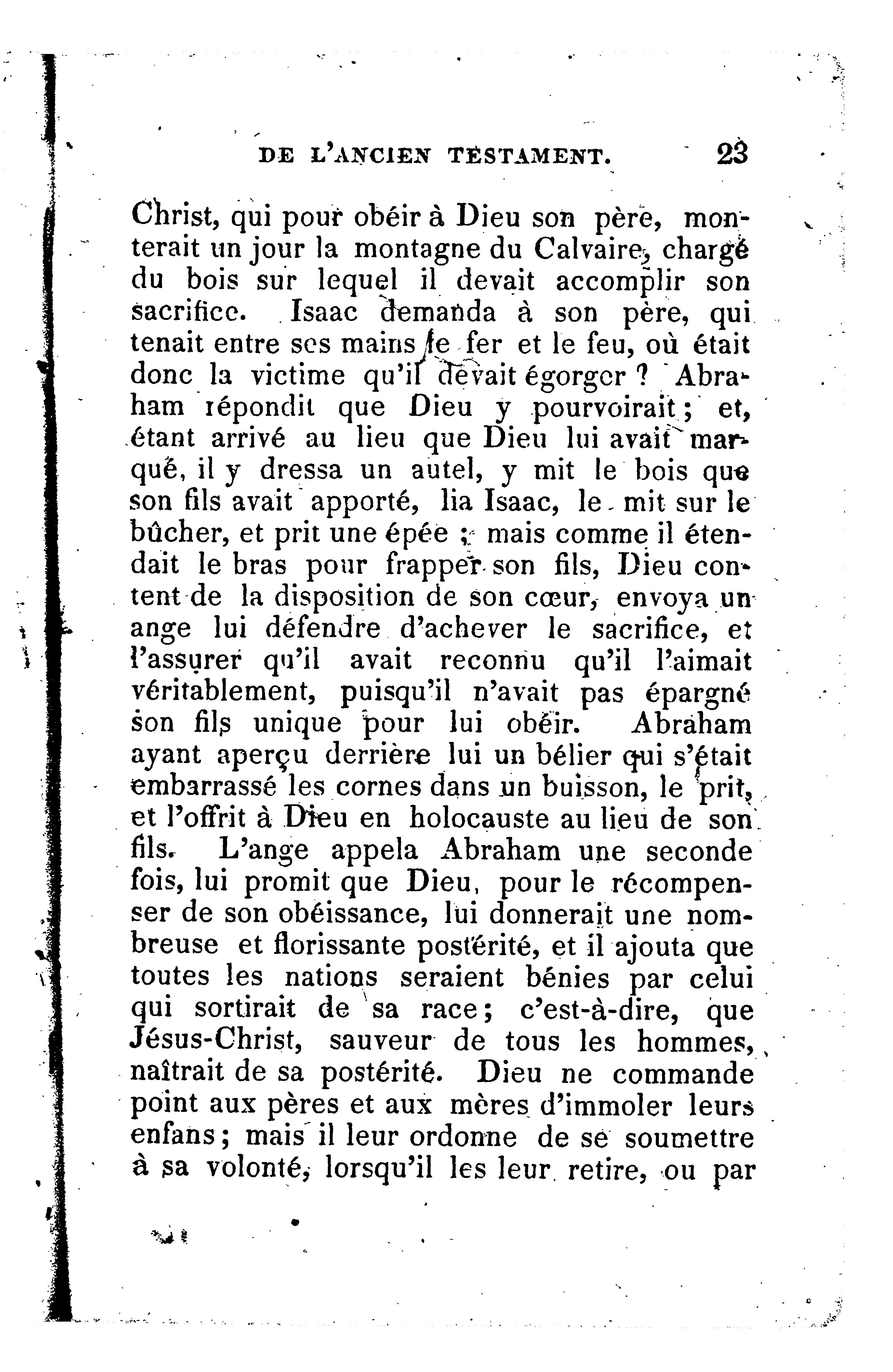 DE L'ANCIEN TESTAMENT. 23

Christ, qui pour obéir à Dieu son père, monterait un jour la montagne du Calvaire, chargé du bois sur lequel il devait accomplir son sacrifice. Isaac demanda à son père, qui tenait entre ses mains le fer et le feu, où était donc la victime qu'il devait égorger ? Abraham répondit que Dieu y pourvoirait ; et, étant arrivé au lieu que Dieu lui avait marqué, il y dressa un autel, y mit le bois que son fils avait apporté, lia Isaac, le mit sur le bûcher, et prit une épée ; mais comme il étendait le bras pour frapper son fils, Dieu content de la disposition de son cœur, envoya un ange lui défendre d'achever le sacrifice, et l'assurer qu'il avait reconnu qu'il l'aimait véritablement, puisqu'il n'avait pas épargné son fils unique pour lui obéir. Abraham ayant aperçu derrière lui un bélier qui s'était embarrassé les cornes dans un buisson, le prit, et l'offrit à Dieu en holocauste au lieu de son fils. L'ange appela Abraham une seconde fois, lui promit que Dieu, pour le récompenser de son obéissance, lui donnerait une nombreuse et florissante postérité, et il ajouta que toutes les nations seraient bénies par celui qui sortirait de sa race ; c'est-à-dire, que Jésus-Christ, sauveur de tous les hommes, naîtrait de sa postérité. Dieu ne commande point aux pères et aux mères d'immoler leurs enfans ; mais il leur ordonne de se soumettre à sa volonté, lorsqu'il les leur retire, ou par